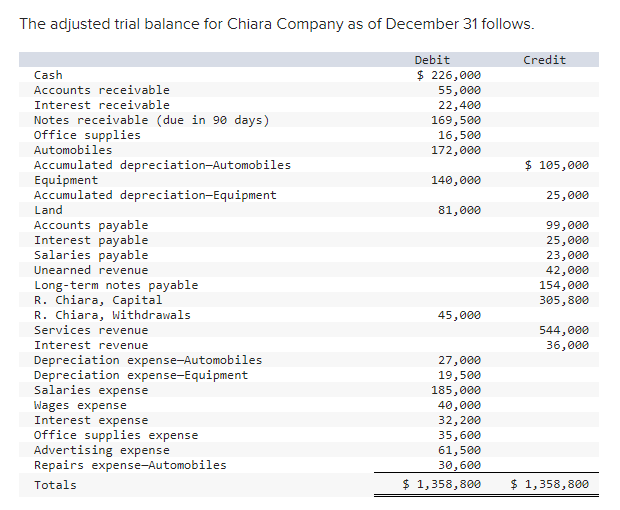 The adjusted trial balance for Chiara Company as of December 31 follows.

| | Debit | Credit |
|---|---|---|
| Cash | $ 226,000 | |
| Accounts receivable | 55,000 | |
| Interest receivable | 22,400 | |
| Notes receivable (due in 90 days) | 169,500 | |
| Office supplies | 16,500 | |
| Automobiles | 172,000 | |
| Accumulated depreciation—Automobiles | | $ 105,000 |
| Equipment | 140,000 | |
| Accumulated depreciation—Equipment | | 25,000 |
| Land | 81,000 | |
| Accounts payable | | 99,000 |
| Interest payable | | 25,000 |
| Salaries payable | | 23,000 |
| Unearned revenue | | 42,000 |
| Long-term notes payable | | 154,000 |
| R. Chiara, Capital | | 305,800 |
| R. Chiara, Withdrawals | 45,000 | |
| Services revenue | | 544,000 |
| Interest revenue | | 36,000 |
| Depreciation expense—Automobiles | 27,000 | |
| Depreciation expense—Equipment | 19,500 | |
| Salaries expense | 185,000 | |
| Wages expense | 40,000 | |
| Interest expense | 32,200 | |
| Office supplies expense | 35,600 | |
| Advertising expense | 61,500 | |
| Repairs expense—Automobiles | 30,600 | |
| Totals | $ 1,358,800 | $ 1,358,800 |